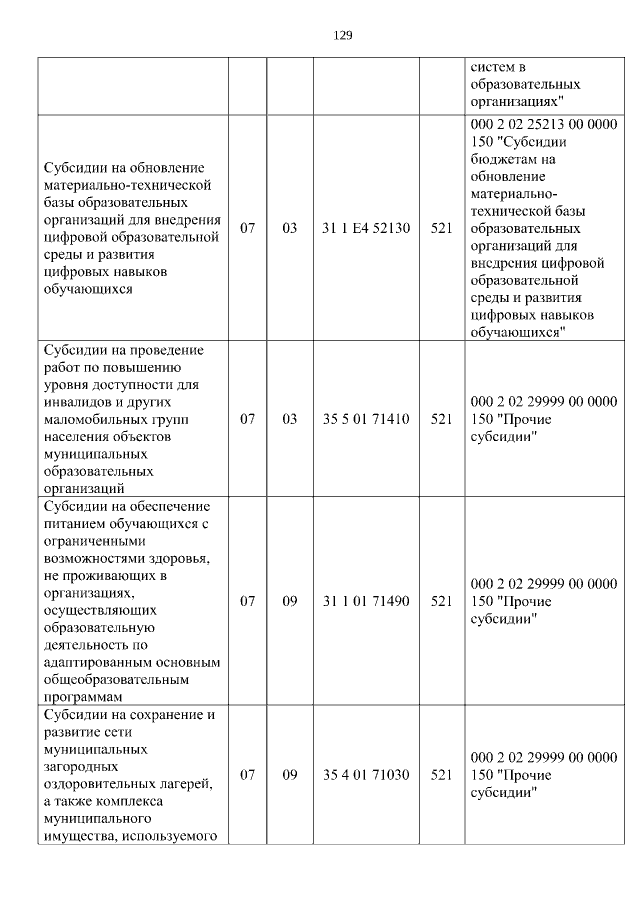 129

|  |  |  |  |  | систем в образовательных организациях" |
|---|---|---|---|---|---|
| Субсидии на обновление материально-технической базы образовательных организаций для внедрения цифровой образовательной среды и развития цифровых навыков обучающихся | 07 | 03 | 31 1 E4 52130 | 521 | 000 2 02 25213 00 0000 150 "Субсидии бюджетам на обновление материально-технической базы образовательных организаций для внедрения цифровой образовательной среды и развития цифровых навыков обучающихся" |
| Субсидии на проведение работ по повышению уровня доступности для инвалидов и других маломобильных групп населения объектов муниципальных образовательных организаций | 07 | 03 | 35 5 01 71410 | 521 | 000 2 02 29999 00 0000 150 "Прочие субсидии" |
| Субсидии на обеспечение питанием обучающихся с ограниченными возможностями здоровья, не проживающих в организациях, осуществляющих образовательную деятельность по адаптированным основным общеобразовательным программам | 07 | 09 | 31 1 01 71490 | 521 | 000 2 02 29999 00 0000 150 "Прочие субсидии" |
| Субсидии на сохранение и развитие сети муниципальных загородных оздоровительных лагерей, а также комплекса муниципального имущества, используемого | 07 | 09 | 35 4 01 71030 | 521 | 000 2 02 29999 00 0000 150 "Прочие субсидии" |